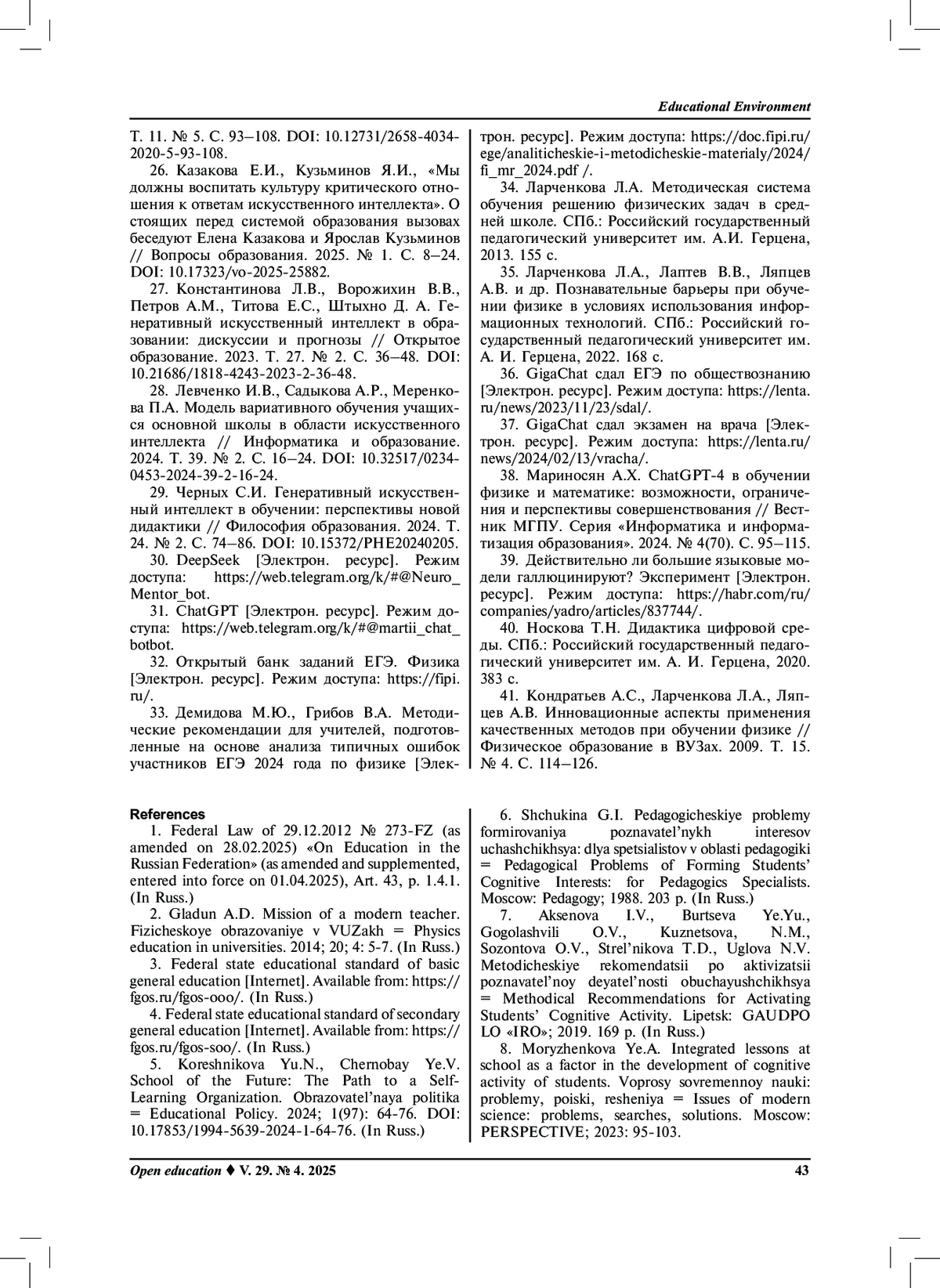 Educational Environment

Т. 11. № 5. С. 93–108. DOI: 10.12731/2658-4034-2020-5-93-108.

26. Казакова Е.И., Кузьминов Я.И., «Мы должны воспитать культуру критического отношения к ответам искусственного интеллекта». О стоящих перед системой образования вызовах беседуют Елена Казакова и Ярослав Кузьминов // Вопросы образования. 2025. № 1. С. 8–24. DOI: 10.17323/vo-2025-25882.

27. Константинова Л.В., Ворожихин В.В., Петров А.М., Титова Е.С., Штыхно Д. А. Генеративный искусственный интеллект в образовании: дискуссии и прогнозы // Открытое образование. 2023. Т. 27. № 2. С. 36–48. DOI: 10.21686/1818-4243-2023-2-36-48.

28. Левченко И.В., Садыкова А.Р., Меренкова П.А. Модель вариативного обучения учащихся основной школы в области искусственного интеллекта // Информатика и образование. 2024. Т. 39. № 2. С. 16–24. DOI: 10.32517/0234-0453-2024-39-2-16-24.

29. Черных С.И. Генеративный искусственный интеллект в обучении: перспективы новой дидактики // Философия образования. 2024. Т. 24. № 2. С. 74–86. DOI: 10.15372/PHE20240205.

30. DeepSeek [Электрон. ресурс]. Режим доступа: https://web.telegram.org/k/#@Neuro_Mentor_bot.

31. ChatGPT [Электрон. ресурс]. Режим доступа: https://web.telegram.org/k/#@martii_chat_botbot.

32. Открытый банк заданий ЕГЭ. Физика [Электрон. ресурс]. Режим доступа: https://fipi.ru/.

33. Демидова М.Ю., Грибов В.А. Методические рекомендации для учителей, подготовленные на основе анализа типичных ошибок участников ЕГЭ 2024 года по физике [Электрон. ресурс]. Режим доступа: https://doc.fipi.ru/ege/analiticheskie-i-metodicheskie-materialy/2024/fi_mr_2024.pdf /.

34. Ларченкова Л.А. Методическая система обучения решению физических задач в средней школе. СПб.: Российский государственный педагогический университет им. А.И. Герцена, 2013. 155 с.

35. Ларченкова Л.А., Лаптев В.В., Ляпцев А.В. и др. Познавательные барьеры при обучении физике в условиях использования информационных технологий. СПб.: Российский государственный педагогический университет им. А. И. Герцена, 2022. 168 с.

36. GigaChat сдал ЕГЭ по обществознанию [Электрон. ресурс]. Режим доступа: https://lenta.ru/news/2023/11/23/sdal/.

37. GigaChat сдал экзамен на врача [Электрон. ресурс]. Режим доступа: https://lenta.ru/news/2024/02/13/vracha/.

38. Мариносян А.Х. ChatGPT-4 в обучении физике и математике: возможности, ограничения и перспективы совершенствования // Вестник МГПУ. Серия «Информатика и информатизация образования». 2024. № 4(70). С. 95–115.

39. Действительно ли большие языковые модели галлюцинируют? Эксперимент [Электрон. ресурс]. Режим доступа: https://habr.com/ru/companies/yadro/articles/837744/.

40. Носкова Т.Н. Дидактика цифровой среды. СПб.: Российский государственный педагогический университет им. А. И. Герцена, 2020. 383 с.

41. Кондратьев А.С., Ларченкова Л.А., Ляпцев А.В. Инновационные аспекты применения качественных методов при обучении физике // Физическое образование в ВУЗах. 2009. Т. 15. № 4. С. 114–126.

References

1. Federal Law of 29.12.2012 № 273-FZ (as amended on 28.02.2025) «On Education in the Russian Federation» (as amended and supplemented, entered into force on 01.04.2025), Art. 43, p. 1.4.1. (In Russ.)

2. Gladun A.D. Mission of a modern teacher. Fizicheskoye obrazovaniye v VUZakh = Physics education in universities. 2014; 20; 4: 5-7. (In Russ.)

3. Federal state educational standard of basic general education [Internet]. Available from: https://fgos.ru/fgos-ooo/. (In Russ.)

4. Federal state educational standard of secondary general education [Internet]. Available from: https://fgos.ru/fgos-soo/. (In Russ.)

5. Koreshnikova Yu.N., Chernobay Ye.V. School of the Future: The Path to a Self-Learning Organization. Obrazovatel'naya politika = Educational Policy. 2024; 1(97): 64-76. DOI: 10.17853/1994-5639-2024-1-64-76. (In Russ.)

6. Shchukina G.I. Pedagogicheskiye problemy formirovaniya poznavatel'nykh interesov uchashchikhsya: dlya spetsialistov v oblasti pedagogiki = Pedagogical Problems of Forming Students' Cognitive Interests: for Pedagogics Specialists. Moscow: Pedagogy; 1988. 203 p. (In Russ.)

7. Aksenova I.V., Burtseva Ye.Yu., Gogolashvili O.V., Kuznetsova, N.M., Sozontova O.V., Strel'nikova T.D., Uglova N.V. Metodicheskiye rekomendatsii po aktivizatsii poznavatel'noy deyatel'nosti obuchayushchikhsya = Methodical Recommendations for Activating Students' Cognitive Activity. Lipetsk: GAUDPO LO «IRO»; 2019. 169 p. (In Russ.)

8. Moryzhenkova Ye.A. Integrated lessons at school as a factor in the development of cognitive activity of students. Voprosy sovremennoy nauki: problemy, poiski, resheniya = Issues of modern science: problems, searches, solutions. Moscow: PERSPECTIVE; 2023: 95-103.

Open education ♦ V. 29. № 4. 2025 43